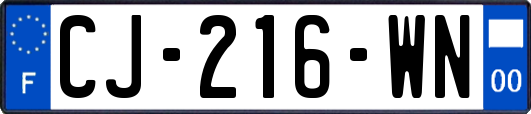 F
CJ-216-WN
00